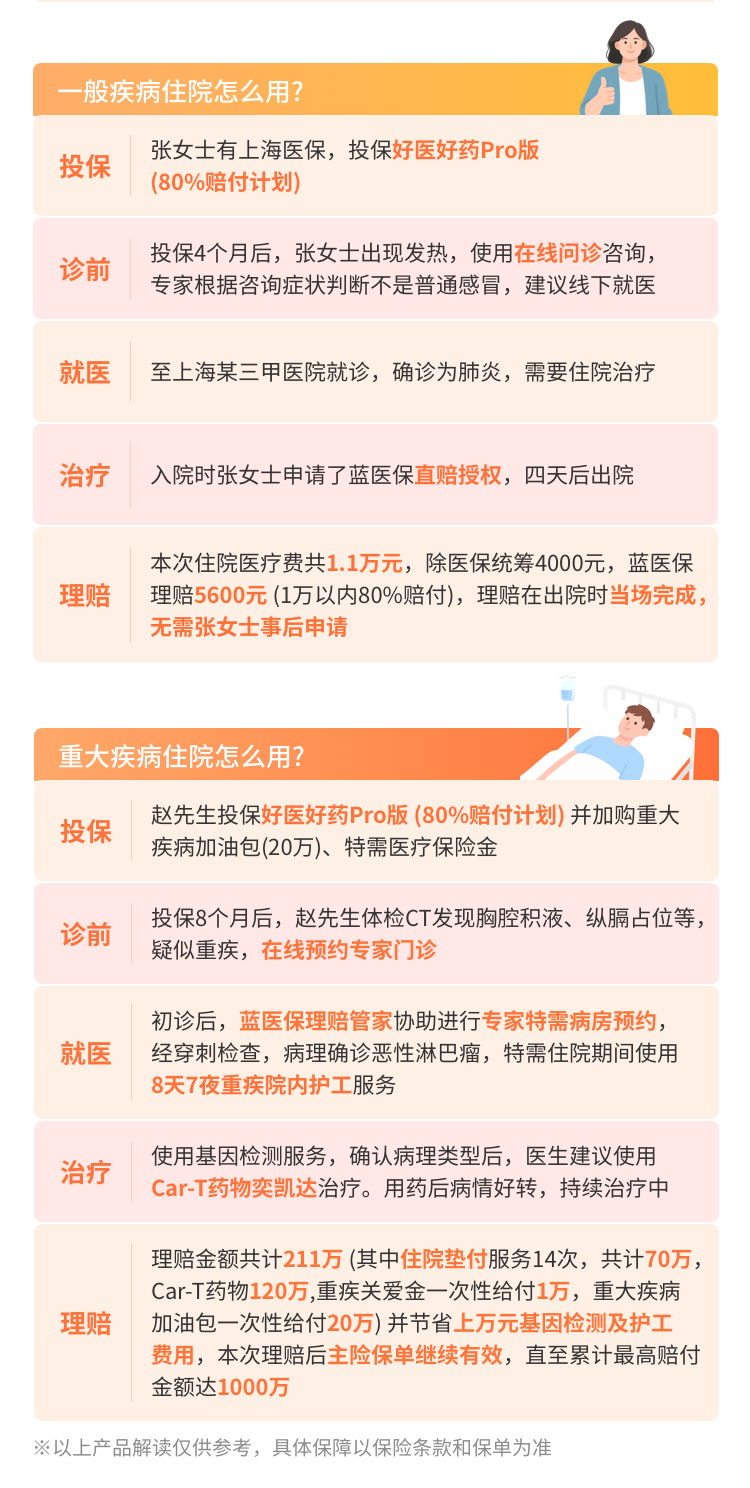 一般疾病住院怎么用?

投保

张女士有上海医保，投保好医好药Pro版(80%赔付计划)

诊前

投保4个月后，张女士出现发热，使用在线问诊咨询，专家根据咨询症状判断不是普通感冒，建议线下就医

就医

至上海某三甲医院就诊，确诊为肺炎，需要住院治疗

治疗

入院时张女士申请了蓝医保直赔授权，四天后出院

理赔

本次住院医疗费共1.1万元，除医保统筹4000元，蓝医保理赔5600元 (1万以内80%赔付)，理赔在出院时当场完成，无需张女士事后申请

重大疾病住院怎么用?

投保

赵先生投保好医好药Pro版 (80%赔付计划) 并加购重大疾病加油包(20万)、特需医疗保险金

诊前

投保8个月后，赵先生体检CT发现胸腔积液、纵膈占位等，疑似重疾，在线预约专家门诊

就医

初诊后，蓝医保理赔管家协助进行专家特需病房预约，经穿刺检查，病理确诊恶性淋巴瘤，特需住院期间使用8天7夜重疾院内护工服务

治疗

使用基因检测服务，确认病理类型后，医生建议使用Car-T药物奕凯达治疗。用药后病情好转，持续治疗中

理赔

理赔金额共计211万 (其中住院垫付服务14次，共计70万，Car-T药物120万,重疾关爱金一次性给付1万，重大疾病加油包一次性给付20万) 并节省上万元基因检测及护工费用，本次理赔后主险保单继续有效，直至累计最高赔付金额达1000万

※以上产品解读仅供参考，具体保障以保险条款和保单为准